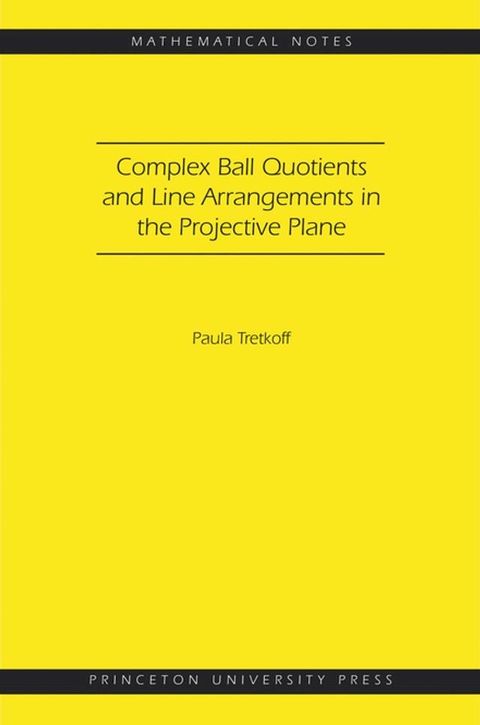 MATHEMATICAL NOTES

Complex Ball Quotients and Line Arrangements in the Projective Plane

Paula Tretkoff

PRINCETON UNIVERSITY PRESS